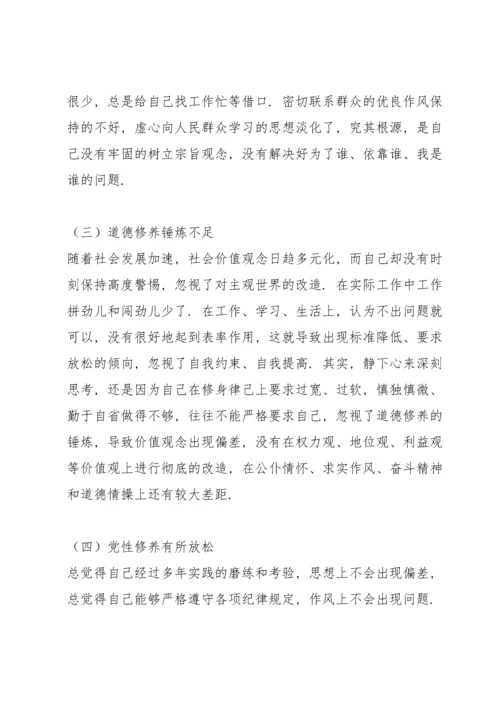 很少，总是给自己找工作忙等借口．密切联系群众的优良作风保持的不好，虚心向人民群众学习的思想淡化了，究其根源，是自己没有牢固的树立宗旨观念，没有解决好为了谁、依靠谁、我是谁的问题．

（三）道德修养锤炼不足
随着社会发展加速，社会价值观念日趋多元化，而自己却没有时刻保持高度警惕，忽视了对主观世界的改造．在实际工作中工作拼劲儿和闯劲儿少了．在工作、学习、生活上，认为不出问题就可以，没有很好地起到表率作用，这就导致出现标准降低、要求放松的倾向，忽视了自我约束、自我提高．其实，静下心来深刻思考，还是因为自己在修身律己上要求过宽、过软，慎独慎微、勤于自省做得不够，往往不能严格要求自己，忽视了道德修养的锤炼，导致价值观念出现偏差，没有在权力观、地位观、利益观等价值观上进行彻底的改造，在公仆情怀、求实作风、奋斗精神和道德情操上还有较大差距．

（四）党性修养有所放松
总觉得自己经过多年实践的磨练和考验，思想上不会出现偏差，总觉得自己能够严格遵守各项纪律规定，作风上不会出现问题．